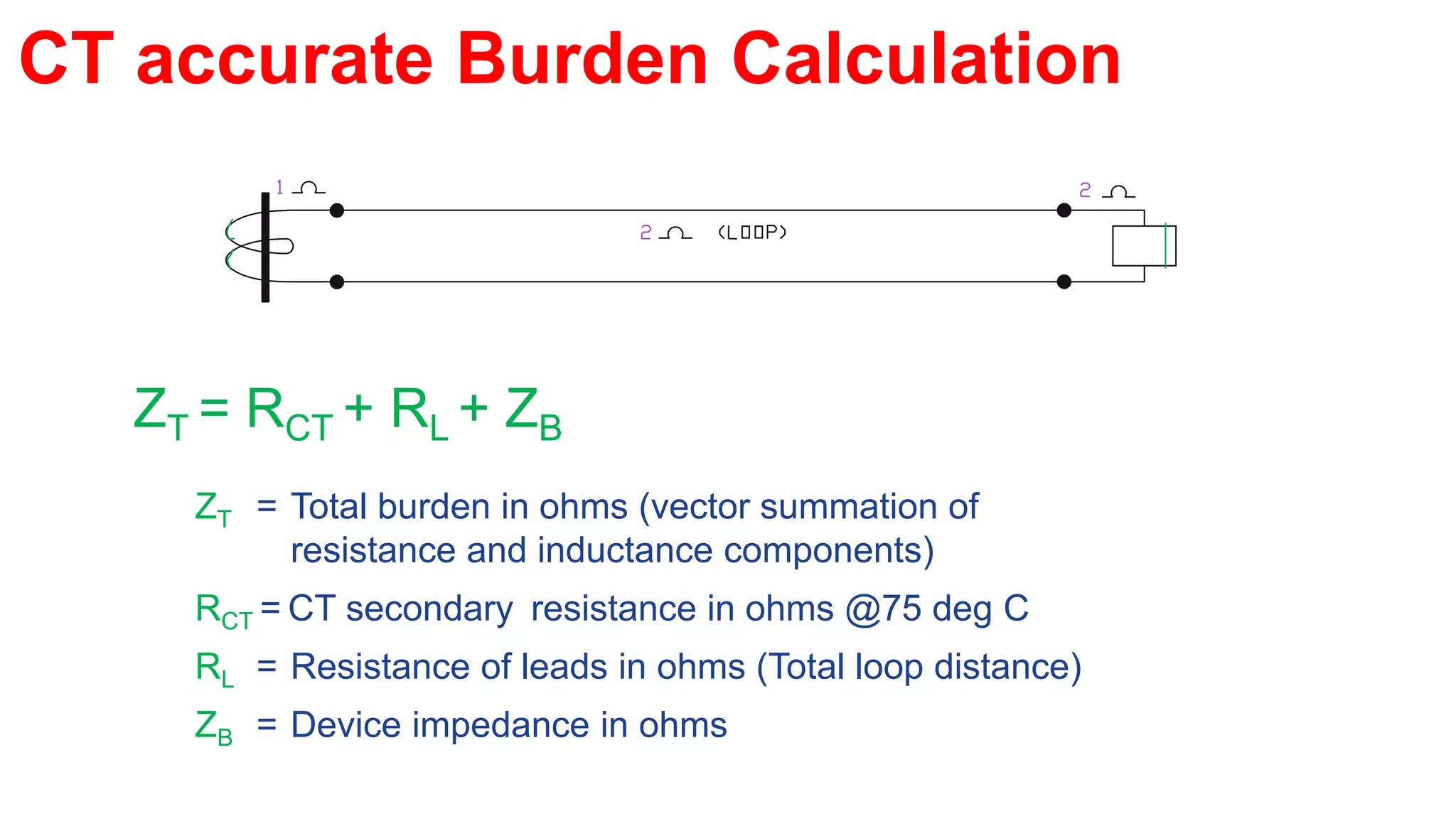 CT accurate Burden Calculation

1 Ω

2 Ω

2 Ω (LOOP)

$Z_T = R_{CT} + R_L + Z_B$

$Z_T$ = Total burden in ohms (vector summation of resistance and inductance components)

$R_{CT}$ = CT secondary resistance in ohms @75 deg C

$R_L$ = Resistance of leads in ohms (Total loop distance)

$Z_B$ = Device impedance in ohms